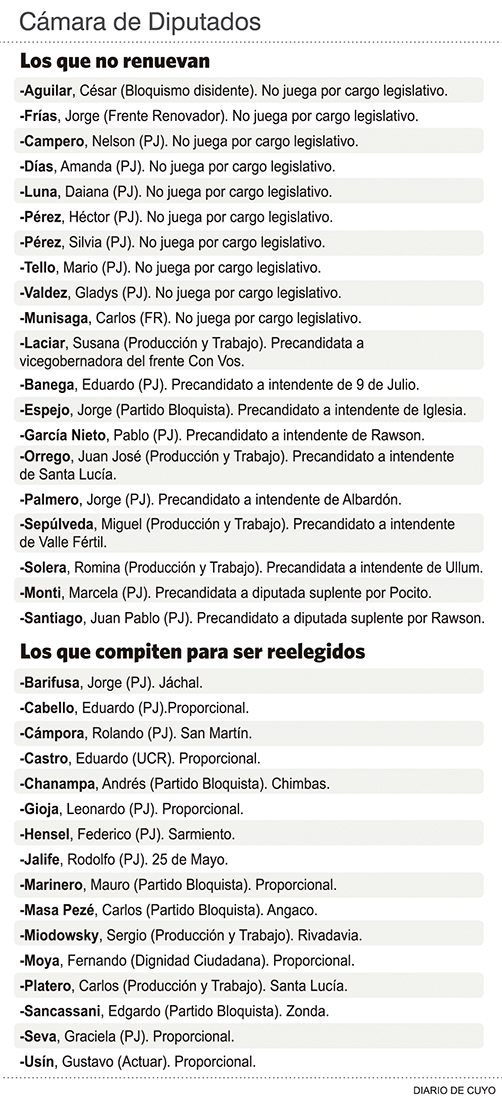 Cámara de Diputados

Los que no renuevan

-Aguilar, César (Bloquismo disidente). No juega por cargo legislativo.

-Frías, Jorge (Frente Renovador). No juega por cargo legislativo.

-Campero, Nelson (PJ). No juega por cargo legislativo.

-Días, Amanda (PJ). No juega por cargo legislativo.

-Luna, Daiana (PJ). No juega por cargo legislativo.

-Pérez, Héctor (PJ). No juega por cargo legislativo.

-Pérez, Silvia (PJ). No juega por cargo legislativo.

-Tello, Mario (PJ). No juega por cargo legislativo.

-Valdez, Gladys (PJ). No juega por cargo legislativo.

-Munisaga, Carlos (FR). No juega por cargo legislativo.

-Laciar, Susana (Producción y Trabajo). Precandidata a vicegobernadora del frente Con Vos.

-Banega, Eduardo (PJ). Precandidato a intendente de 9 de Julio.

-Espejo, Jorge (Partido Bloquista). Precandidato a intendente de Iglesia.

-García Nieto, Pablo (PJ). Precandidato a intendente de Rawson.

-Orrego, Juan José (Producción y Trabajo). Precandidato a intendente de Santa Lucía.

-Palmero, Jorge (PJ). Precandidato a intendente de Albardón.

-Sepúlveda, Miguel (Producción y Trabajo). Precandidato a intendente de Valle Fértil.

-Solera, Romina (Producción y Trabajo). Precandidata a intendente de Ullum.

-Monti, Marcela (PJ). Precandidata a diputada suplente por Pocito.

-Santiago, Juan Pablo (PJ). Precandidato a diputada suplente por Rawson.

Los que compiten para ser reelegidos

-Barifusa, Jorge (PJ). Jáchal.

-Cabello, Eduardo (PJ).Proporcional.

-Cámpora, Rolando (PJ). San Martín.

-Castro, Eduardo (UCR). Proporcional.

-Chanampa, Andrés (Partido Bloquista). Chimbas.

-Gioja, Leonardo (PJ). Proporcional.

-Hensel, Federico (PJ). Sarmiento.

-Jalife, Rodolfo (PJ). 25 de Mayo.

-Marinero, Mauro (Partido Bloquista). Proporcional.

-Masa Pezé, Carlos (Partido Bloquista). Angaco.

-Miodowsky, Sergio (Producción y Trabajo). Rivadavia.

-Moya, Fernando (Dignidad Ciudadana). Proporcional.

-Platero, Carlos (Producción y Trabajo). Santa Lucía.

-Sancassani, Edgardo (Partido Bloquista). Zonda.

-Seva, Graciela (PJ). Proporcional.

-Usín, Gustavo (Actuar). Proporcional.

DIARIO DE CUYO